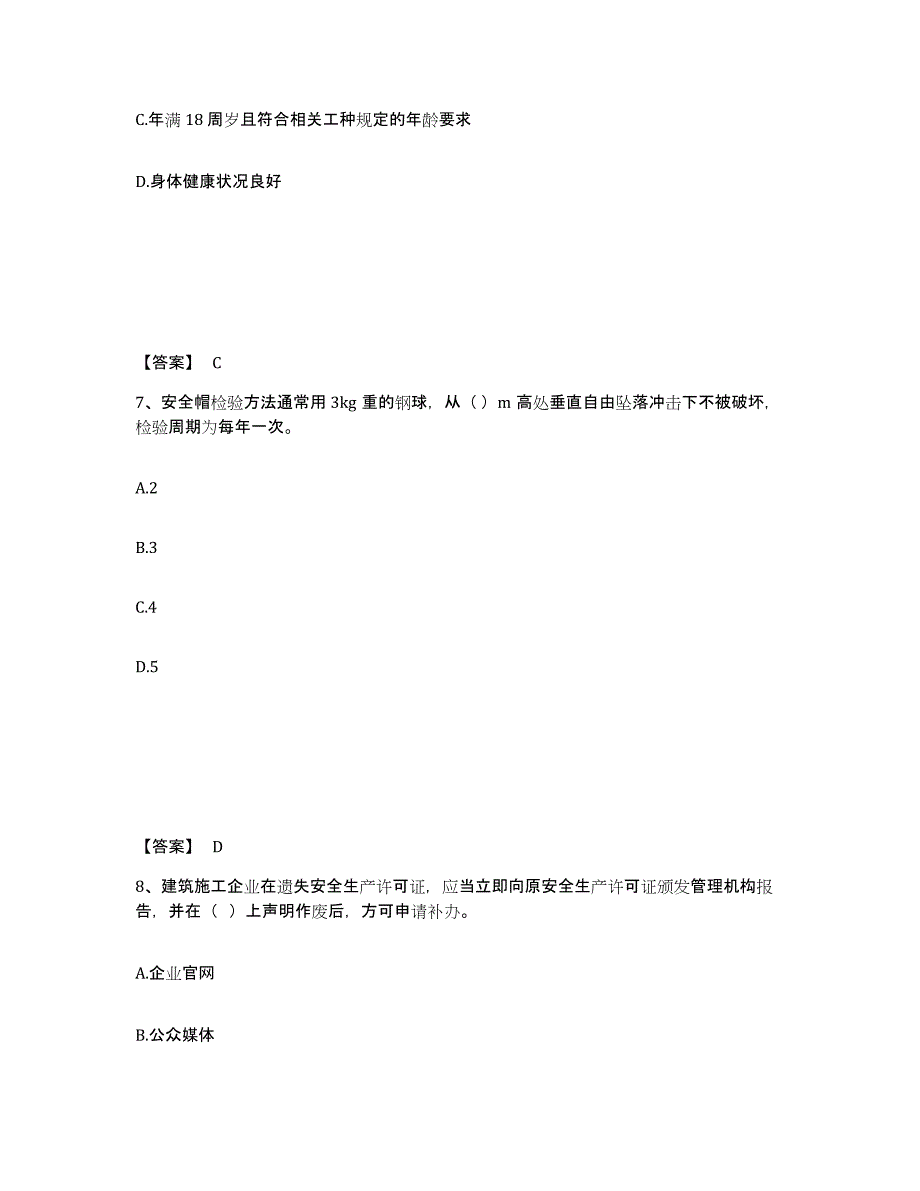 C.年满 18 周岁且符合相关工种规定的年龄要求

D.身体健康状况良好

【答案】 C

7、安全帽检验方法通常用 3kg 重的钢球，从（）m 高处垂直自由坠落冲击下不被破坏，检验周期为每年一次。

A.2

B.3

C.4

D.5

【答案】 D

8、建筑施工企业在遗失安全生产许可证，应当立即向原安全生产许可证颁发管理机构报告，并在（ ）上声明作废后，方可申请补办。

A.企业官网

B.公众媒体